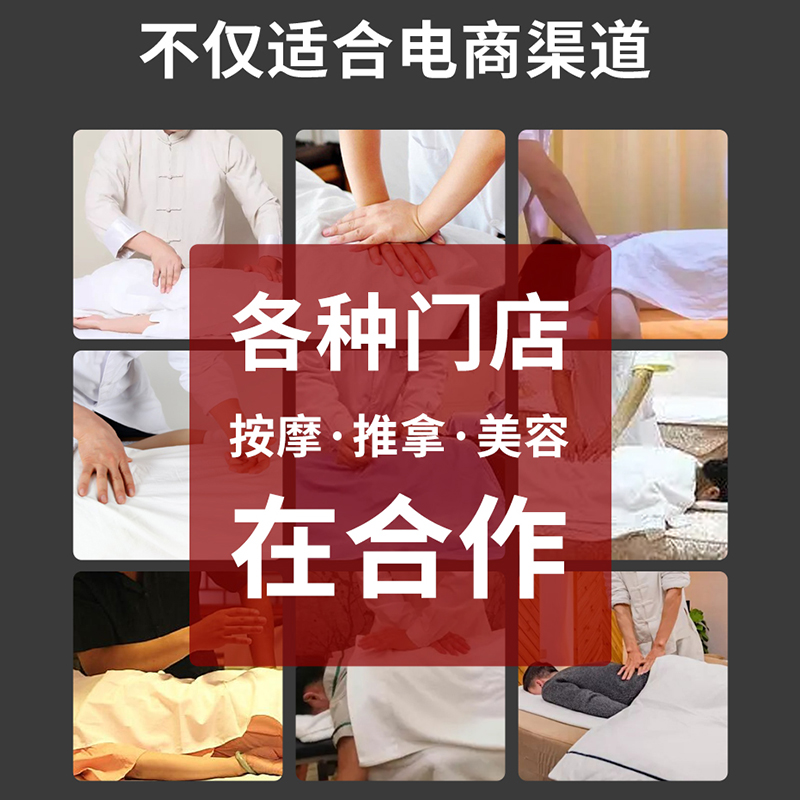 不仅适合电商渠道

各种门店

按摩·推拿·美容

在合作